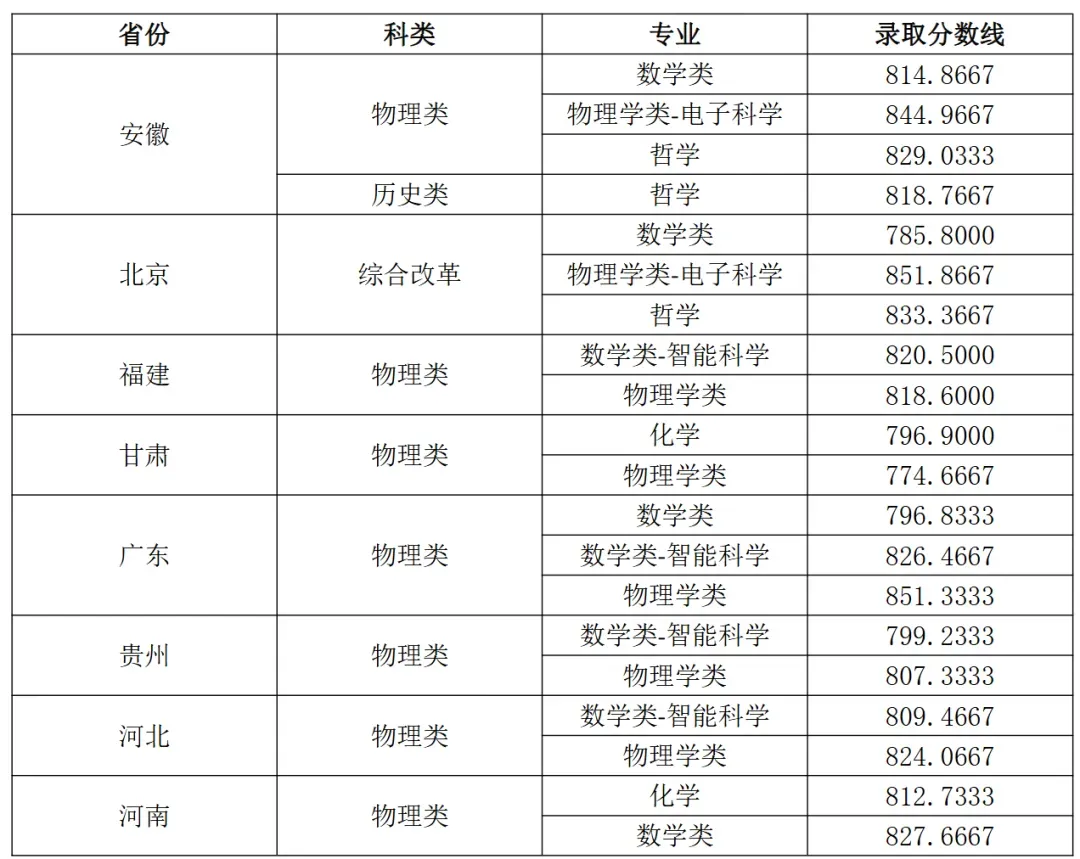 | 省份 | 科类 | 专业 | 录取分数线 |
|---|---|---|---|
| 安徽 | 物理类 | 数学类 | 814.8667 |
| | | 物理学类-电子科学 | 844.9667 |
| | | 哲学 | 829.0333 |
| | 历史类 | 哲学 | 818.7667 |
| 北京 | 综合改革 | 数学类 | 785.8000 |
| | | 物理学类-电子科学 | 851.8667 |
| | | 哲学 | 833.3667 |
| 福建 | 物理类 | 数学类-智能科学 | 820.5000 |
| | | 物理学类 | 818.6000 |
| 甘肃 | 物理类 | 化学 | 796.9000 |
| | | 物理学类 | 774.6667 |
| 广东 | 物理类 | 数学类 | 796.8333 |
| | | 数学类-智能科学 | 826.4667 |
| | | 物理学类 | 851.3333 |
| 贵州 | 物理类 | 数学类-智能科学 | 799.2333 |
| | | 物理学类 | 807.3333 |
| 河北 | 物理类 | 数学类-智能科学 | 809.4667 |
| | | 物理学类 | 824.0667 |
| 河南 | 物理类 | 化学 | 812.7333 |
| | | 数学类 | 827.6667 |